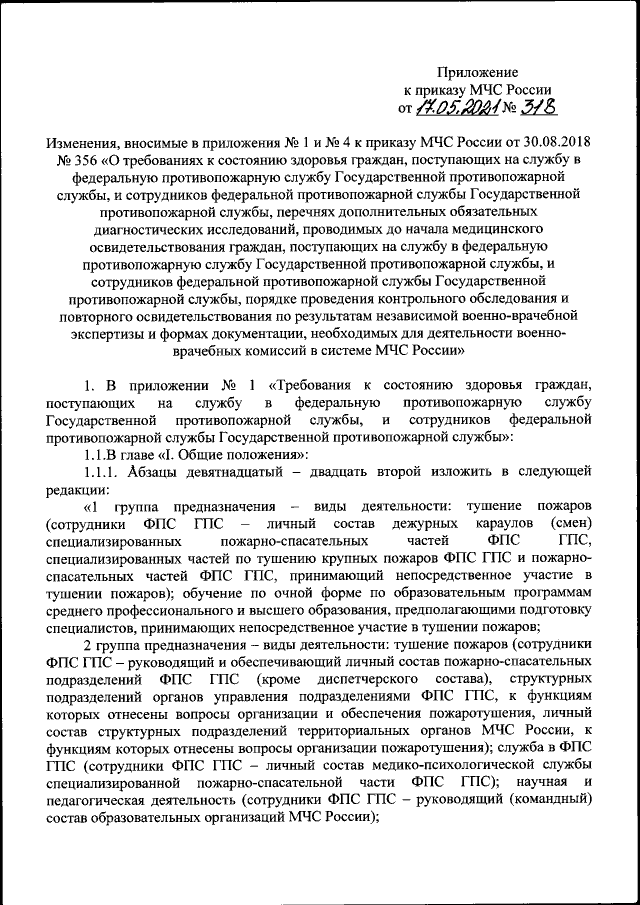 Приложение
к приказу МЧС России
от 17.05.2021 № 318

Изменения, вносимые в приложения № 1 и № 4 к приказу МЧС России от 30.08.2018 № 356 «О требованиях к состоянию здоровья граждан, поступающих на службу в федеральную противопожарную службу Государственной противопожарной службы, и сотрудников федеральной противопожарной службы Государственной противопожарной службы, перечнях дополнительных обязательных диагностических исследований, проводимых до начала медицинского освидетельствования граждан, поступающих на службу в федеральную противопожарную службу Государственной противопожарной службы, и сотрудников федеральной противопожарной службы Государственной противопожарной службы, порядке проведения контрольного обследования и повторного освидетельствования по результатам независимой военно-врачебной экспертизы и формах документации, необходимых для деятельности военно-врачебных комиссий в системе МЧС России»

1. В приложении № 1 «Требования к состоянию здоровья граждан, поступающих на службу в федеральную противопожарную службу Государственной противопожарной службы, и сотрудников федеральной противопожарной службы Государственной противопожарной службы»:

1.1.В главе «I. Общие положения»:

1.1.1. Абзацы девятнадцатый – двадцать второй изложить в следующей редакции:

«1 группа предназначения – виды деятельности: тушение пожаров (сотрудники ФПС ГПС – личный состав дежурных караулов (смен) специализированных пожарно-спасательных частей ФПС ГПС, специализированных частей по тушению крупных пожаров ФПС ГПС и пожарно-спасательных частей ФПС ГПС, принимающий непосредственное участие в тушении пожаров); обучение по очной форме по образовательным программам среднего профессионального и высшего образования, предполагающими подготовку специалистов, принимающих непосредственное участие в тушении пожаров;

2 группа предназначения – виды деятельности: тушение пожаров (сотрудники ФПС ГПС – руководящий и обеспечивающий личный состав пожарно-спасательных подразделений ФПС ГПС (кроме диспетчерского состава), структурных подразделений органов управления подразделениями ФПС ГПС, к функциям которых отнесены вопросы организации и обеспечения пожаротушения, личный состав структурных подразделений территориальных органов МЧС России, к функциям которых отнесены вопросы организации пожаротушения); служба в ФПС ГПС (сотрудники ФПС ГПС – личный состав медико-психологической службы специализированной пожарно-спасательной части ФПС ГПС); научная и педагогическая деятельность (сотрудники ФПС ГПС – руководящий (командный) состав образовательных организаций МЧС России);